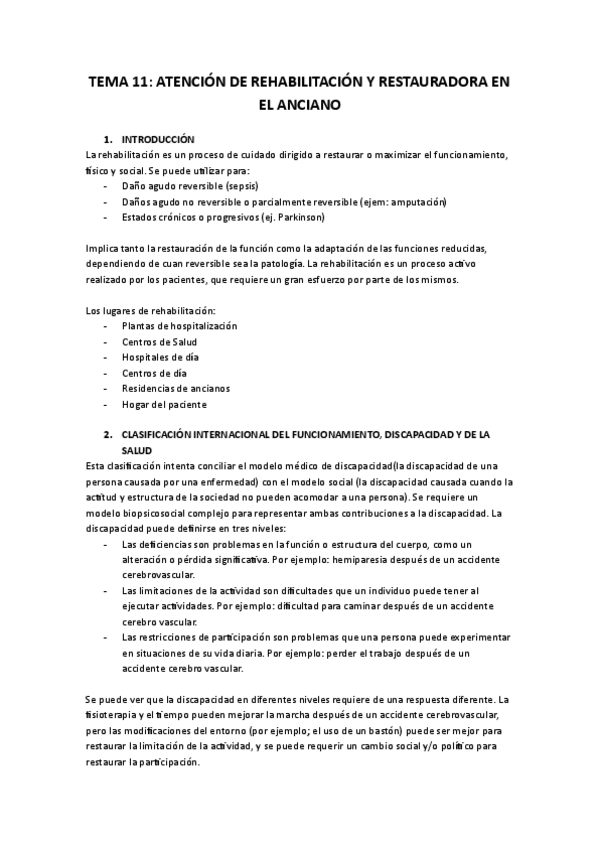 TEMA 11: ATENCIÓN DE REHABILITACIÓN Y RESTAURADORA EN EL ANCIANO

1. INTRODUCCIÓN

La rehabilitación es un proceso de cuidado dirigido a restaurar o maximizar el funcionamiento, físico y social. Se puede utilizar para:
- Daño agudo reversible (sepsis)
- Daños agudo no reversible o parcialmente reversible (ejem: amputación)
- Estados crónicos o progresivos (ej. Parkinson)

Implica tanto la restauración de la función como la adaptación de las funciones reducidas, dependiendo de cuan reversible sea la patología. La rehabilitación es un proceso activo realizado por los pacientes, que requiere un gran esfuerzo por parte de los mismos.

Los lugares de rehabilitación:
- Plantas de hospitalización
- Centros de Salud
- Hospitales de día
- Centros de día
- Residencias de ancianos
- Hogar del paciente

2. CLASIFICACIÓN INTERNACIONAL DEL FUNCIONAMIENTO, DISCAPACIDAD Y DE LA SALUD

Esta clasificación intenta conciliar el modelo médico de discapacidad(la discapacidad de una persona causada por una enfermedad) con el modelo social (la discapacidad causada cuando la actitud y estructura de la sociedad no pueden acomodar a una persona). Se requiere un modelo biopsicosocial complejo para representar ambas contribuciones a la discapacidad. La discapacidad puede definirse en tres niveles:
- Las deficiencias son problemas en la función o estructura del cuerpo, como un alteración o pérdida significativa. Por ejemplo: hemiparesia después de un accidente cerebrovascular.
- Las limitaciones de la actividad son dificultades que un individuo puede tener al ejecutar actividades. Por ejemplo: dificultad para caminar después de un accidente cerebro vascular.
- Las restricciones de participación son problemas que una persona puede experimentar en situaciones de su vida diaria. Por ejemplo: perder el trabajo después de un accidente cerebro vascular.

Se puede ver que la discapacidad en diferentes niveles requiere de una respuesta diferente. La fisioterapia y el tiempo pueden mejorar la marcha después de un accidente cerebrovascular, pero las modificaciones del entorno (por ejemplo; el uso de un bastón) puede ser mejor para restaurar la limitación de la actividad, y se puede requerir un cambio social y/o político para restaurar la participación.